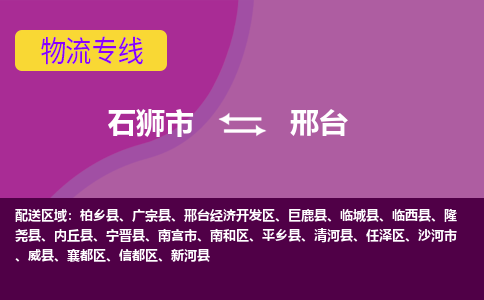 物流专线

石狮市 邢台

配送区域：柏乡县、广宗县、邢台经济开发区、巨鹿县、临城县、临西县、隆尧县、内丘县、宁晋县、南宫市、南和区、平乡县、清河县、任泽区、沙河市、威县、襄都区、信都区、新河县